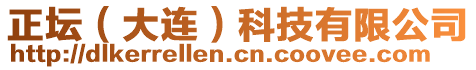 正坛（大连）科技有限公司
http://dlkerrellen.cn.coovee.com